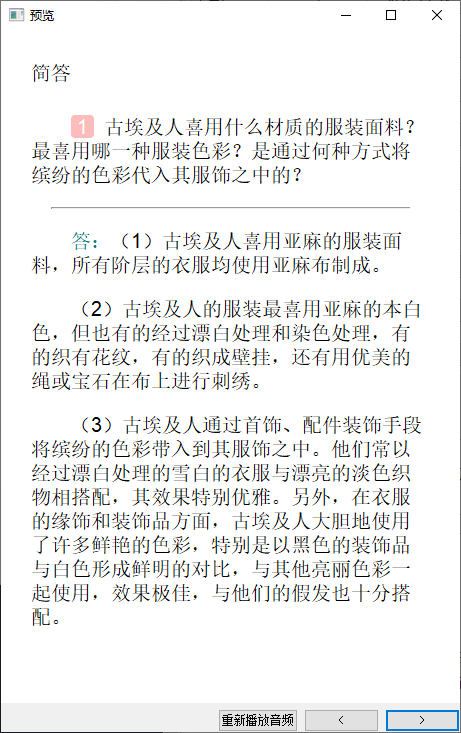 预览

简答

1 古埃及人喜用什么材质的服装面料？最喜用哪一种服装色彩？是通过何种方式将缤纷的色彩代入其服饰之中的？

答：（1）古埃及人喜用亚麻的服装面料，所有阶层的衣服均使用亚麻布制成。

（2）古埃及人的服装最喜用亚麻的本白色，但也有的经过漂白处理和染色处理，有的织有花纹，有的织成壁挂，还有用优美的绳或宝石在布上进行刺绣。

（3）古埃及人通过首饰、配件装饰手段将缤纷的色彩带入到其服饰之中。他们常以经过漂白处理的雪白的衣服与漂亮的淡色织物相搭配，其效果特别优雅。另外，在衣服的缘饰和装饰品方面，古埃及人大胆地使用了许多鲜艳的色彩，特别是以黑色的装饰品与白色形成鲜明的对比，与其他亮丽色彩一起使用，效果极佳，与他们的假发也十分搭配。

重新播放音频 < >